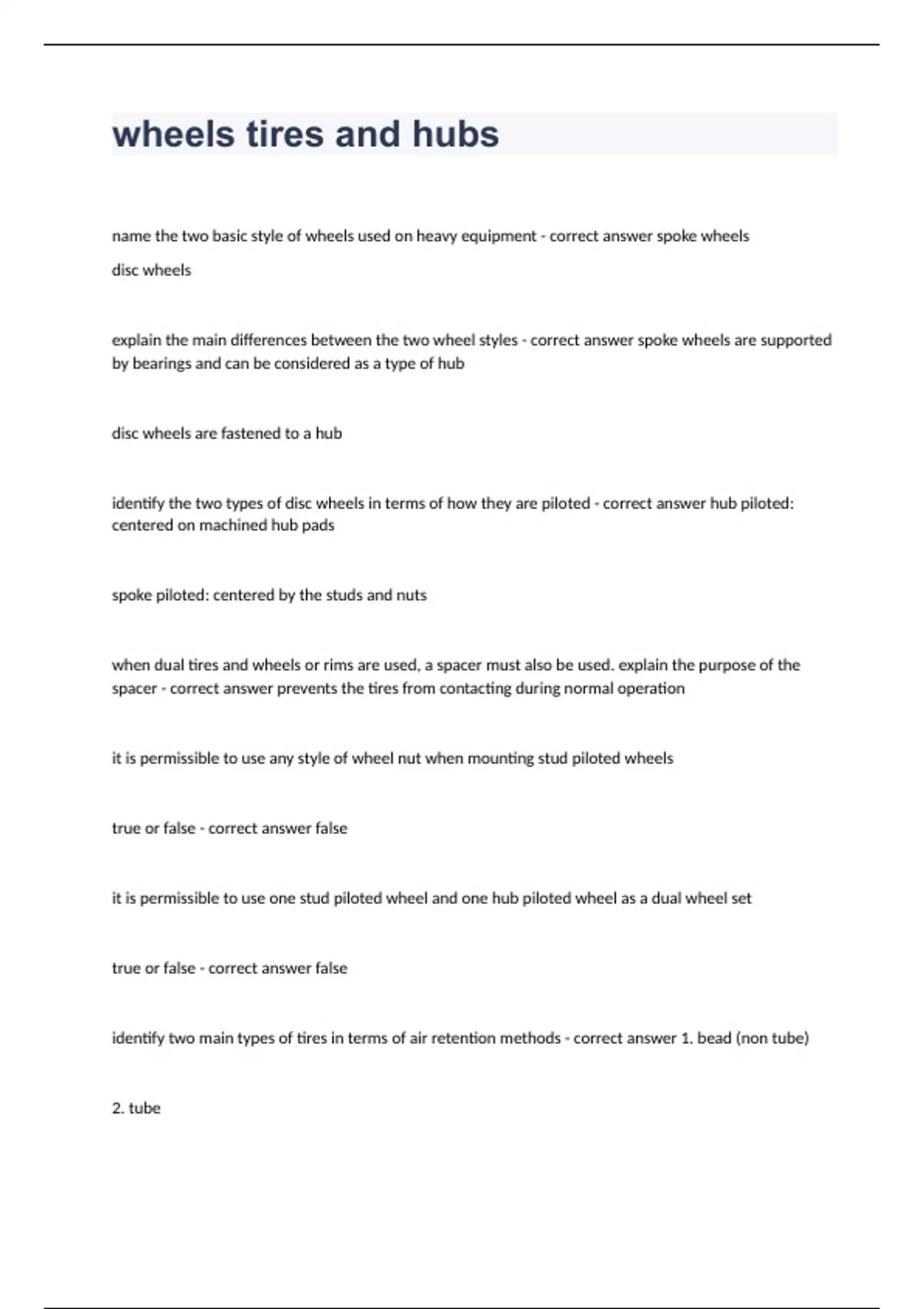 wheels tires and hubs

name the two basic style of wheels used on heavy equipment - correct answer spoke wheels

disc wheels

explain the main differences between the two wheel styles - correct answer spoke wheels are supported by bearings and can be considered as a type of hub

disc wheels are fastened to a hub

identify the two types of disc wheels in terms of how they are piloted - correct answer hub piloted: centered on machined hub pads

spoke piloted: centered by the studs and nuts

when dual tires and wheels or rims are used, a spacer must also be used. explain the purpose of the spacer - correct answer prevents the tires from contacting during normal operation

it is permissible to use any style of wheel nut when mounting stud piloted wheels

true or false - correct answer false

it is permissible to use one stud piloted wheel and one hub piloted wheel as a dual wheel set

true or false - correct answer false

identify two main types of tires in terms of air retention methods - correct answer 1. bead (non tube)

2. tube